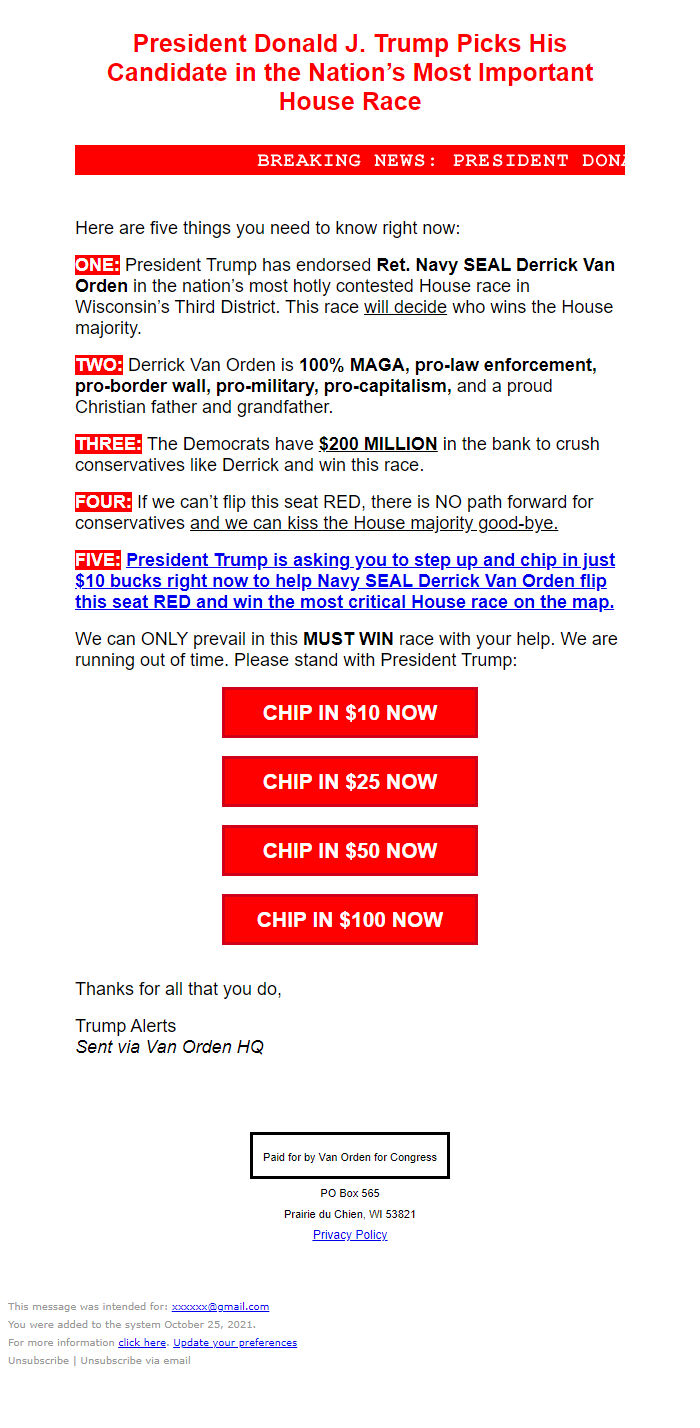 President Donald J. Trump Picks His Candidate in the Nation's Most Important House Race

BREAKING NEWS: PRESIDENT DONA

Here are five things you need to know right now:

ONE: President Trump has endorsed Ret. Navy SEAL Derrick Van Orden in the nation's most hotly contested House race in Wisconsin's Third District. This race will decide who wins the House majority.

TWO: Derrick Van Orden is 100% MAGA, pro-law enforcement, pro-border wall, pro-military, pro-capitalism, and a proud Christian father and grandfather.

THREE: The Democrats have $200 MILLION in the bank to crush conservatives like Derrick and win this race.

FOUR: If we can't flip this seat RED, there is NO path forward for conservatives and we can kiss the House majority good-bye.

FIVE: President Trump is asking you to step up and chip in just $10 bucks right now to help Navy SEAL Derrick Van Orden flip this seat RED and win the most critical House race on the map.

We can ONLY prevail in this MUST WIN race with your help. We are running out of time. Please stand with President Trump:

CHIP IN $10 NOW

CHIP IN $25 NOW

CHIP IN $50 NOW

CHIP IN $100 NOW

Thanks for all that you do,

Trump Alerts
Sent via Van Orden HQ

Paid for by Van Orden for Congress

PO Box 565
Prairie du Chien, WI 53821
Privacy Policy

This message was intended for: xxxxxx@gmail.com
You were added to the system October 25, 2021.
For more information click here. Update your preferences
Unsubscribe | Unsubscribe via email